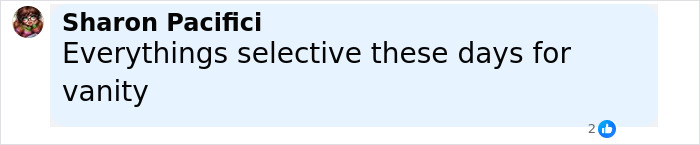 Sharon Pacifici
Everythings selective these days for vanity

2